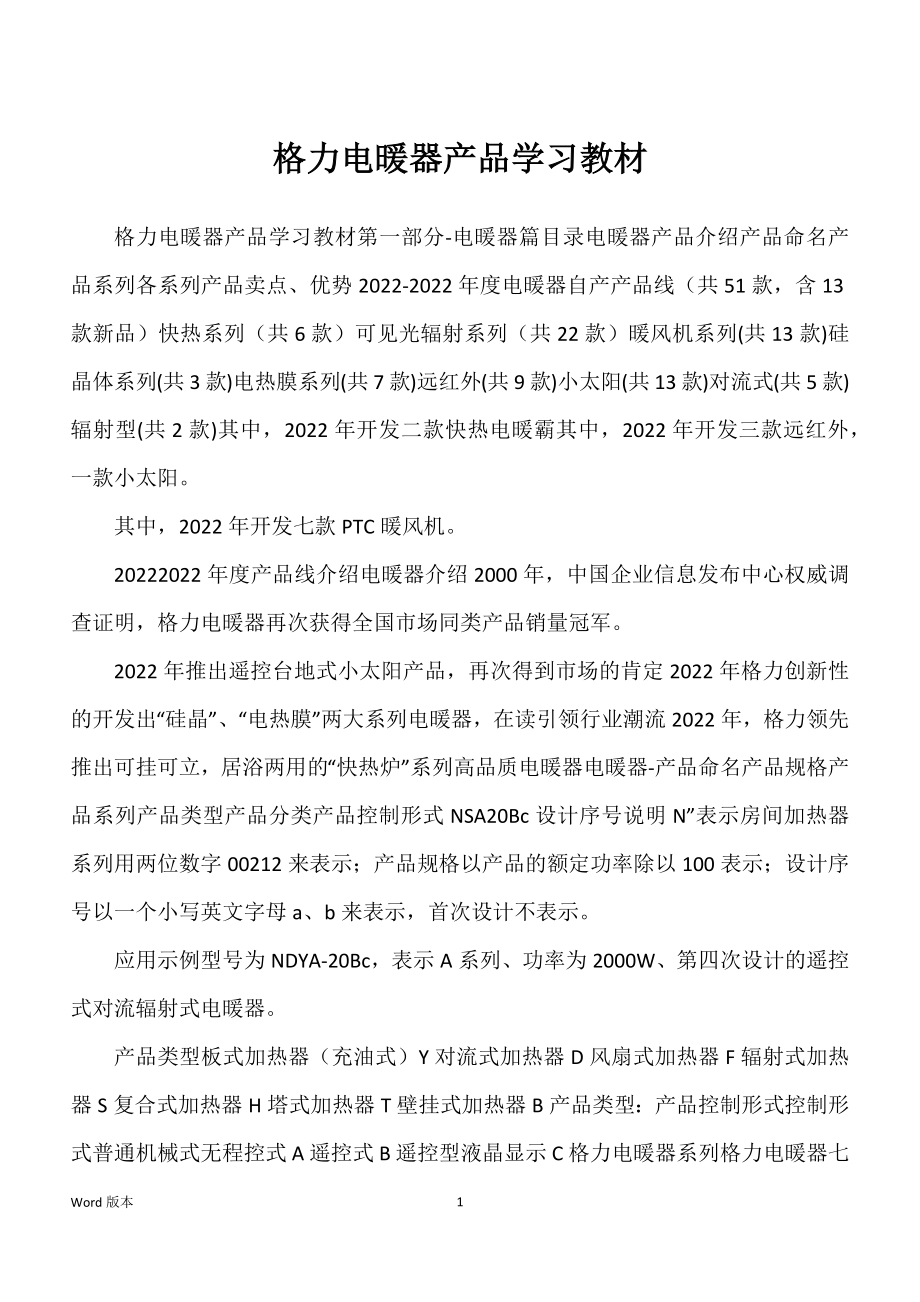 格力电暖器产品学习教材

格力电暖器产品学习教材第一部分-电暖器篇目录电暖器产品介绍产品命名产品系列各系列产品卖点、优势 2022-2022 年度电暖器自产产品线（共 51 款，含 13 款新品）快热系列（共 6 款）可见光辐射系列（共 22 款）暖风机系列(共 13 款)硅晶体系列(共 3 款)电热膜系列(共 7 款)远红外(共 9 款)小太阳(共 13 款)对流式(共 5 款)辐射型(共 2 款)其中，2022 年开发二款快热电暖霸其中，2022 年开发三款远红外，一款小太阳。

其中，2022 年开发七款 PTC 暖风机。

20222022 年度产品线介绍电暖器介绍 2000 年，中国企业信息发布中心权威调查证明，格力电暖器再次获得全国市场同类产品销量冠军。

2022 年推出遥控台地式小太阳产品，再次得到市场的肯定 2022 年格力创新性的开发出“硅晶”、“电热膜”两大系列电暖器，在读引领行业潮流 2022 年，格力领先推出可挂可立，居浴两用的“快热炉”系列高品质电暖器电暖器-产品命名产品规格产品系列产品类型产品分类产品控制形式 NSA20Bc 设计序号说明 N”表示房间加热器系列用两位数字 00212 来表示；产品规格以产品的额定功率除以 100 表示；设计序号以一个小写英文字母 a、b 来表示，首次设计不表示。

应用示例型号为 NDYA-20Bc，表示 A 系列、功率为 2000W、第四次设计的遥控式对流辐射式电暖器。

产品类型板式加热器（充油式）Y 对流式加热器 D 风扇式加热器 F 辐射式加热器 S 复合式加热器 H 塔式加热器 T 壁挂式加热器 B 产品类型：产品控制形式控制形式普通机械式无程控式 A 遥控式 B 遥控型液晶显示 C 格力电暖器系列格力电暖器七

Word 版本 1